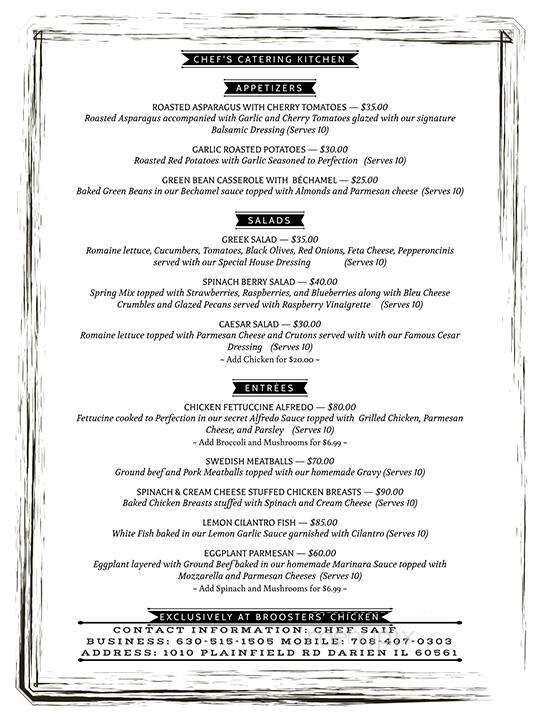 CHEF'S CATERING KITCHEN

APPETIZERS

ROASTED ASPARAGUS WITH CHERRY TOMATOES — $35.00
Roasted Asparagus accompanied with Garlic and Cherry Tomatoes glazed with our signature Balsamic Dressing (Serves 10)

GARLIC ROASTED POTATOES — $30.00
Roasted Red Potatoes with Garlic Seasoned to Perfection (Serves 10)

GREEN BEAN CASSEROLE WITH BÉCHAMEL — $25.00
Baked Green Beans in our Bechamel sauce topped with Almonds and Parmesan cheese (Serves 10)

SALADS

GREEK SALAD — $35.00
Romaine lettuce, Cucumbers, Tomatoes, Black Olives, Red Onions, Feta Cheese, Pepperoncinis served with our Special House Dressing (Serves 10)

SPINACH BERRY SALAD — $40.00
Spring Mix topped with Strawberries, Raspberries, and Blueberries along with Bleu Cheese Crumbles and Glazed Pecans served with Raspberry Vinaigrette (Serves 10)

CAESAR SALAD — $30.00
Romaine lettuce topped with Parmesan Cheese and Crutons served with with our Famous Cesar Dressing (Serves 10)
~ Add Chicken for $20.00 ~

ENTRÉES

CHICKEN FETTUCCINE ALFREDO — $80.00
Fettucine cooked to Perfection in our secret Alfredo Sauce topped with Grilled Chicken, Parmesan Cheese, and Parsley (Serves 10)
~ Add Broccoli and Mushrooms for $6.99 ~

SWEDISH MEATBALLS — $70.00
Ground beef and Pork Meatballs topped with our homemade Gravy (Serves 10)

SPINACH & CREAM CHEESE STUFFED CHICKEN BREASTS — $90.00
Baked Chicken Breasts stuffed with Spinach and Cream Cheese (Serves 10)

LEMON CILANTRO FISH — $85.00
White Fish baked in our Lemon Garlic Sauce garnished with Cilantro (Serves 10)

EGGPLANT PARMESAN — $60.00
Eggplant layered with Ground Beef baked in our homemade Marinara Sauce topped with Mozzarella and Parmesan Cheeses (Serves 10)
~ Add Spinach and Mushrooms for $6.99 ~

EXCLUSIVELY AT BROOSTERS' CHICKEN
CONTACT INFORMATION: CHEF SAIF
BUSINESS: 630-515-1505 MOBILE: 708-407-0303
ADDRESS: 1010 PLAINFIELD RD DARIEN IL 60561